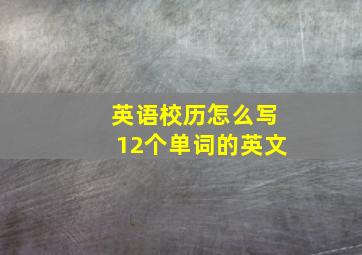 英语校历怎么写
12个单词的英文